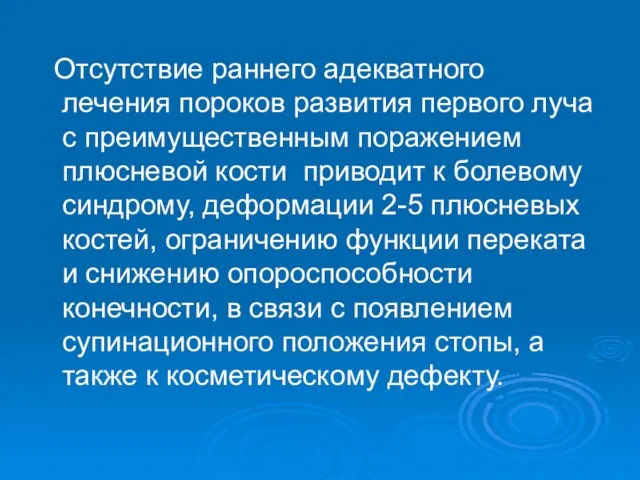 Отсутствие раннего адекватного лечения пороков развития первого луча с преимущественным поражением плюсневой кости  приводит к болевому синдрому, деформации 2-5 плюсневых костей, ограничению функции переката и снижению опороспособности конечности, в связи с появлением супинационного положения стопы, а также к косметическому дефекту.